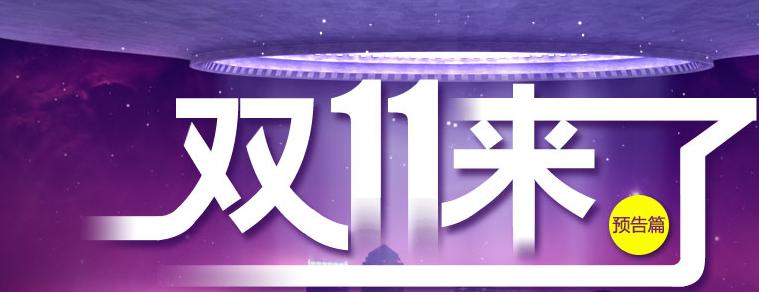 双11来了

预告篇